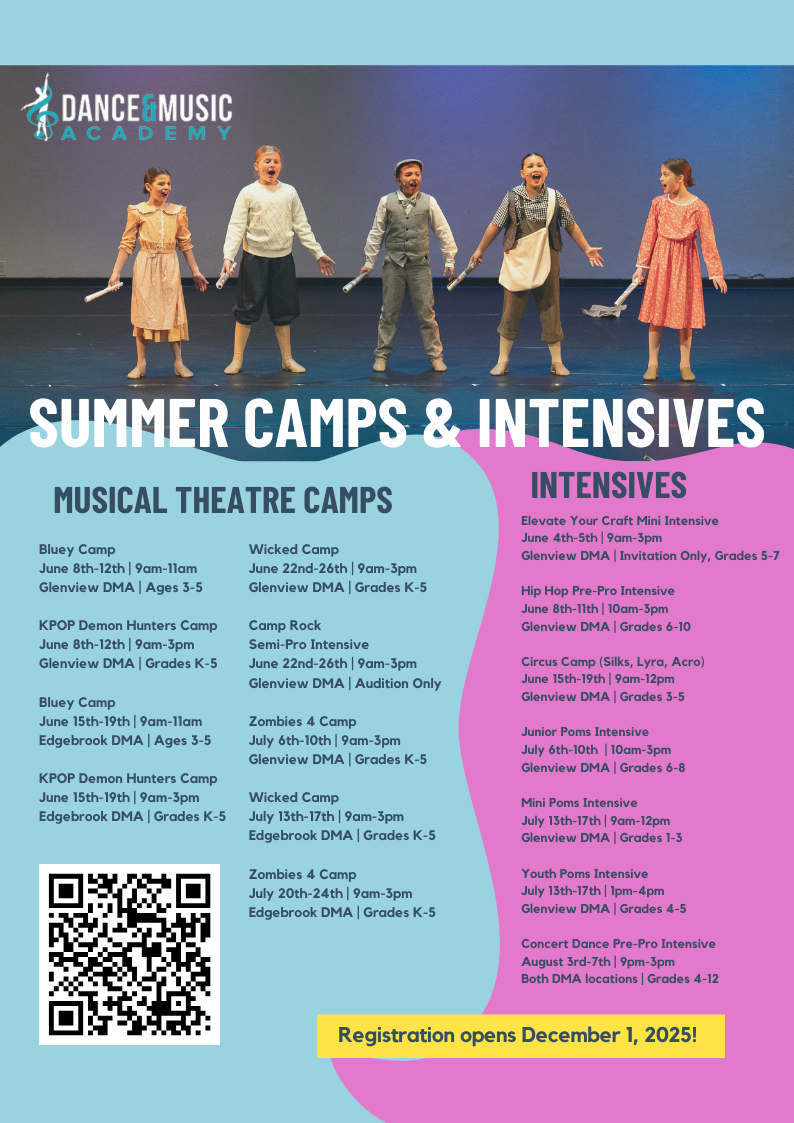 DANCE&MUSIC ACADEMY

SUMMER CAMPS & INTENSIVES

MUSICAL THEATRE CAMPS

Bluey Camp
June 8th-12th | 9am-11am
Glenview DMA | Ages 3-5

KPOP Demon Hunters Camp
June 8th-12th | 9am-3pm
Glenview DMA | Grades K-5

Bluey Camp
June 15th-19th | 9am-11am
Edgebrook DMA | Ages 3-5

KPOP Demon Hunters Camp
June 15th-19th | 9am-3pm
Edgebrook DMA | Grades K-5

Wicked Camp
June 22nd-26th | 9am-3pm
Glenview DMA | Grades K-5

Camp Rock
Semi-Pro Intensive
June 22nd-26th | 9am-3pm
Glenview DMA | Audition Only

Zombies 4 Camp
July 6th-10th | 9am-3pm
Glenview DMA | Grades K-5

Wicked Camp
July 13th-17th | 9am-3pm
Edgebrook DMA | Grades K-5

Zombies 4 Camp
July 20th-24th | 9am-3pm
Edgebrook DMA | Grades K-5

INTENSIVES

Elevate Your Craft Mini Intensive
June 4th-5th | 9am-3pm
Glenview DMA | Invitation Only, Grades 5-7

Hip Hop Pre-Pro Intensive
June 8th-11th | 10am-3pm
Glenview DMA | Grades 6-10

Circus Camp (Silks, Lyra, Acro)
June 15th-19th | 9am-12pm
Glenview DMA | Grades 3-5

Junior Poms Intensive
July 6th-10th | 10am-3pm
Glenview DMA | Grades 6-8

Mini Poms Intensive
July 13th-17th | 9am-12pm
Glenview DMA | Grades 1-3

Youth Poms Intensive
July 13th-17th | 1pm-4pm
Glenview DMA | Grades 4-5

Concert Dance Pre-Pro Intensive
August 3rd-7th | 9pm-3pm
Both DMA locations | Grades 4-12

Registration opens December 1, 2025!